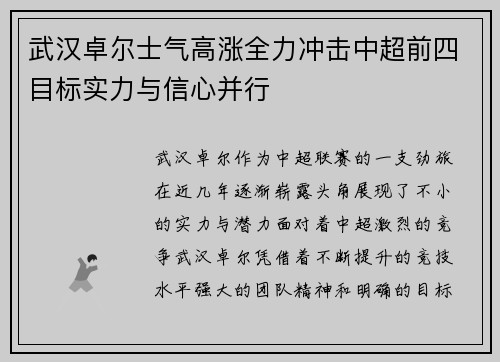 武汉卓尔士气高涨全力冲击中超前四目标实力与信心并行

武汉卓尔作为中超联赛的一支劲旅在近几年逐渐崭露头角展现了不小的实力与潜力面对着中超激烈的竞争武汉卓尔凭借着不断提升的竞技水平强大的团队精神和明确的目标